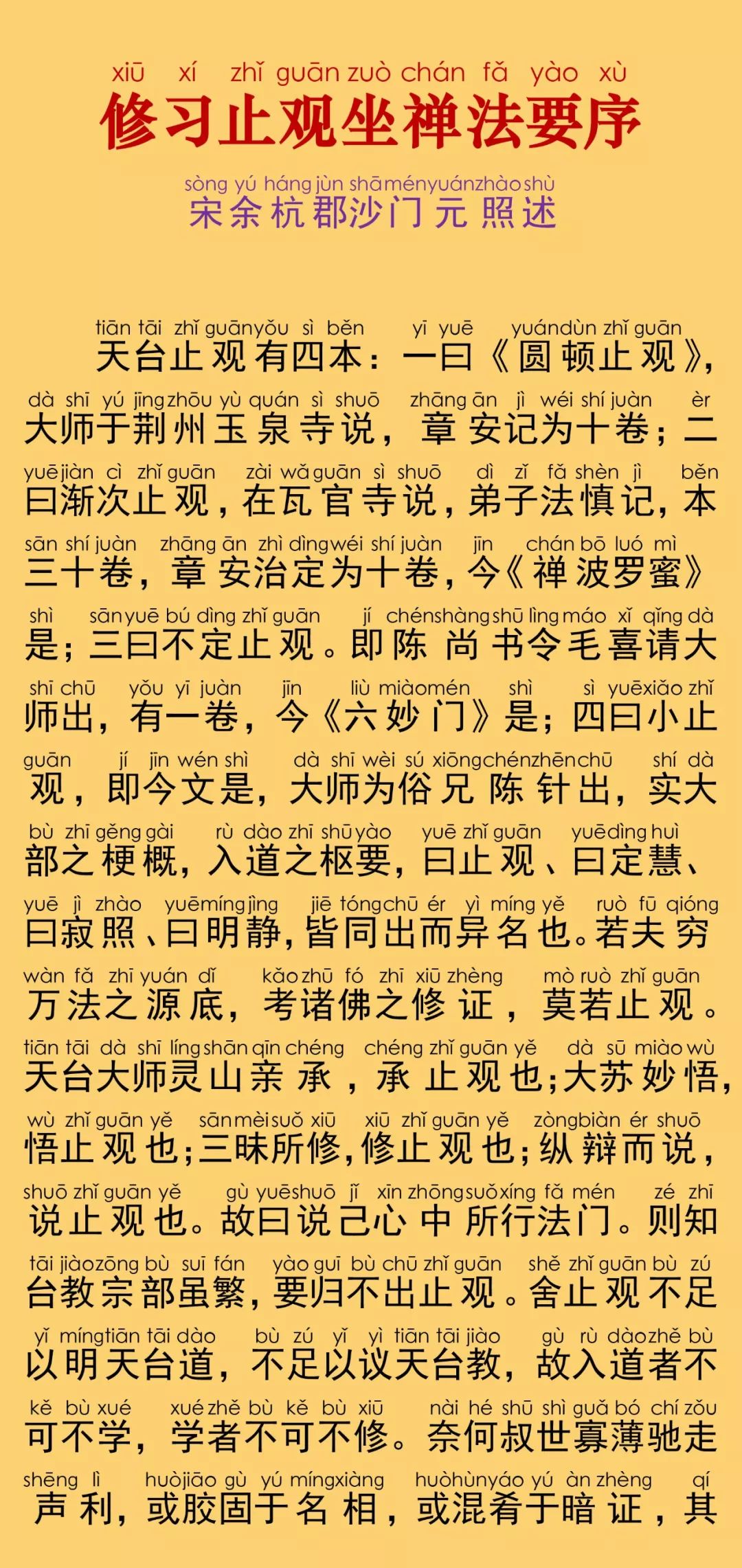 xiū xí zhǐ guān zuò chán fǎ yào xù
修习止观坐禅法要序

sòng yú háng jùn shā mén yuán zhào shù
宋余杭郡沙门元照述

tiān tāi zhǐ guān yǒu sì běn yī yuē yuán dùn zhǐ guān
天台止观有四本：一曰《圆顿止观》，

dà shī yú jīng zhōu yù quán sì shuō zhāng ān jì wéi shí juàn èr
大师于荆州玉泉寺说，章安记为十卷；二

yuē jiàn cì zhǐ guān zài wǎ guān sì shuō dì zǐ fǎ shèn jì běn
曰渐次止观，在瓦官寺说，弟子法慎记，本

sān shí juàn zhāng ān zhì dìng wéi shí juàn jīn chán bō luó mì
三十卷，章安治定为十卷，今《禅波罗蜜》

shì sān yuē bú dìng zhǐ guān jí chén shàng shū lìng máo xǐ qǐng dà
是；三曰不定止观。即陈尚书令毛喜请大

shī chū yǒu yī juàn jīn liù miào mén shì sì yuē xiǎo zhǐ
师出，有一卷，今《六妙门》是；四曰小止

guān jí jīn wén shì dà shī wèi sú xiōng chén zhēn chū shí dà
观，即今文是，大师为俗兄陈针出，实大

bù zhī gěng gài rù dào zhī shū yào yuē zhǐ guān yuē dìng huì
部之梗概，入道之枢要，曰止观、曰定慧、

yuē jì zhào yuē míng jìng jiē tóng chū ér yì míng yě ruò fū qióng
曰寂照、曰明静，皆同出而异名也。若夫穷

wàn fǎ zhī yuán dǐ kǎo zhū fó zhī xiū zhèng mò ruò zhǐ guān
万法之源底，考诸佛之修证，莫若止观。

tiān tāi dà shī líng shān qīn chéng chéng zhǐ guān yě dà sū miào wù
天台大师灵山亲承，承止观也；大苏妙悟，

wù zhǐ guān yě sān mèi suǒ xiū xiū zhǐ guān yě zòng biàn ér shuō
悟止观也；三昧所修，修止观也；纵辩而说，

shuō zhǐ guān yě gù yuē shuō jǐ xīn zhōng suǒ xíng fǎ mén zé zhī
说止观也。故曰说己心中所行法门。则知

tāi jiào zōng bù suī fán yào guī bù chū zhǐ guān shě zhǐ guān bù zú
台教宗部虽繁，要归不出止观。舍止观不足

yǐ míng tiān tāi dào bù zú yǐ yì tiān tāi jiào gù rù dào zhě bù
以明天台道，不足以议天台教，故入道者不

kě bù xué xué zhě bù kě bù xiū nài hé shū shì guǎ bó chí zǒu
可不学，学者不可不修。奈何叔世寡薄驰走

shēng lì huò jiāo gù yú míng xiàng huò hùn yáo yú àn zhèng qí
声利，或胶固于名相，或混肴于暗证，其